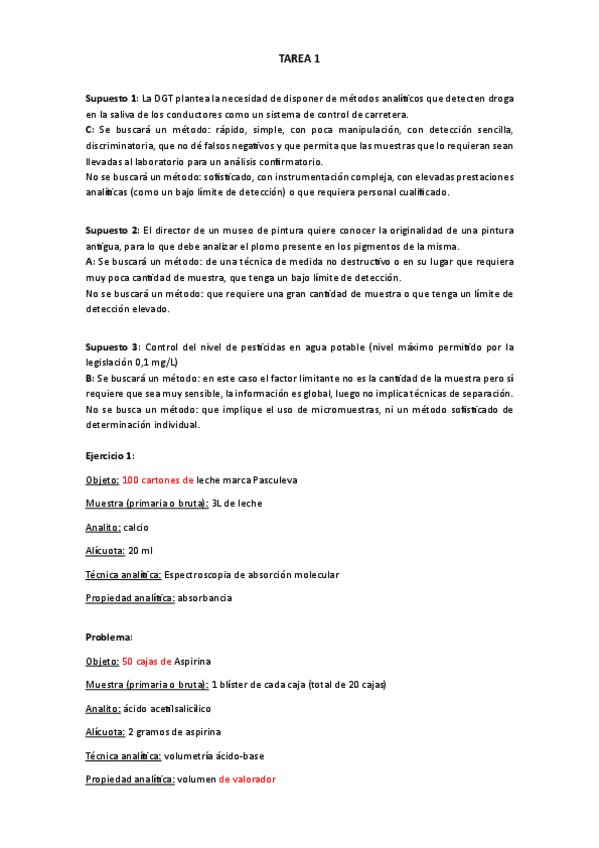 TAREA 1

Supuesto 1: La DGT plantea la necesidad de disponer de métodos analíticos que detecten droga en la saliva de los conductores como un sistema de control de carretera.
C: Se buscará un método: rápido, simple, con poca manipulación, con detección sencilla, discriminatoria, que no dé falsos negativos y que permita que las muestras que lo requieran sean llevadas al laboratorio para un análisis confirmatorio.
No se buscará un método: sofisticado, con instrumentación compleja, con elevadas prestaciones analíticas (como un bajo límite de detección) o que requiera personal cualificado.

Supuesto 2: El director de un museo de pintura quiere conocer la originalidad de una pintura antigua, para lo que debe analizar el plomo presente en los pigmentos de la misma.
A: Se buscará un método: de una técnica de medida no destructivo o en su lugar que requiera muy poca cantidad de muestra, que tenga un bajo límite de detección.
No se buscará un método: que requiere una gran cantidad de muestra o que tenga un límite de detección elevado.

Supuesto 3: Control del nivel de pesticidas en agua potable (nivel máximo permitido por la legislación 0,1 mg/L)
B: Se buscará un método: en este caso el factor limitante no es la cantidad de la muestra pero sí requiere que sea muy sensible, la información es global, luego no implica técnicas de separación.
No se busca un método: que implique el uso de micromuestras, ni un método sofisticado de determinación individual.

Ejercicio 1:

Objeto: 100 cartones de leche marca Pasculeva

Muestra (primaria o bruta): 3L de leche

Analito: calcio

Alícuota: 20 ml

Técnica analítica: Espectroscopia de absorción molecular

Propiedad analítica: absorbancia

Problema:

Objeto: 50 cajas de Aspirina

Muestra (primaria o bruta): 1 blíster de cada caja (total de 20 cajas)

Analito: ácido acetilsalicílico

Alícuota: 2 gramos de aspirina

Técnica analítica: volumetría ácido-base

Propiedad analítica: volumen de valorador